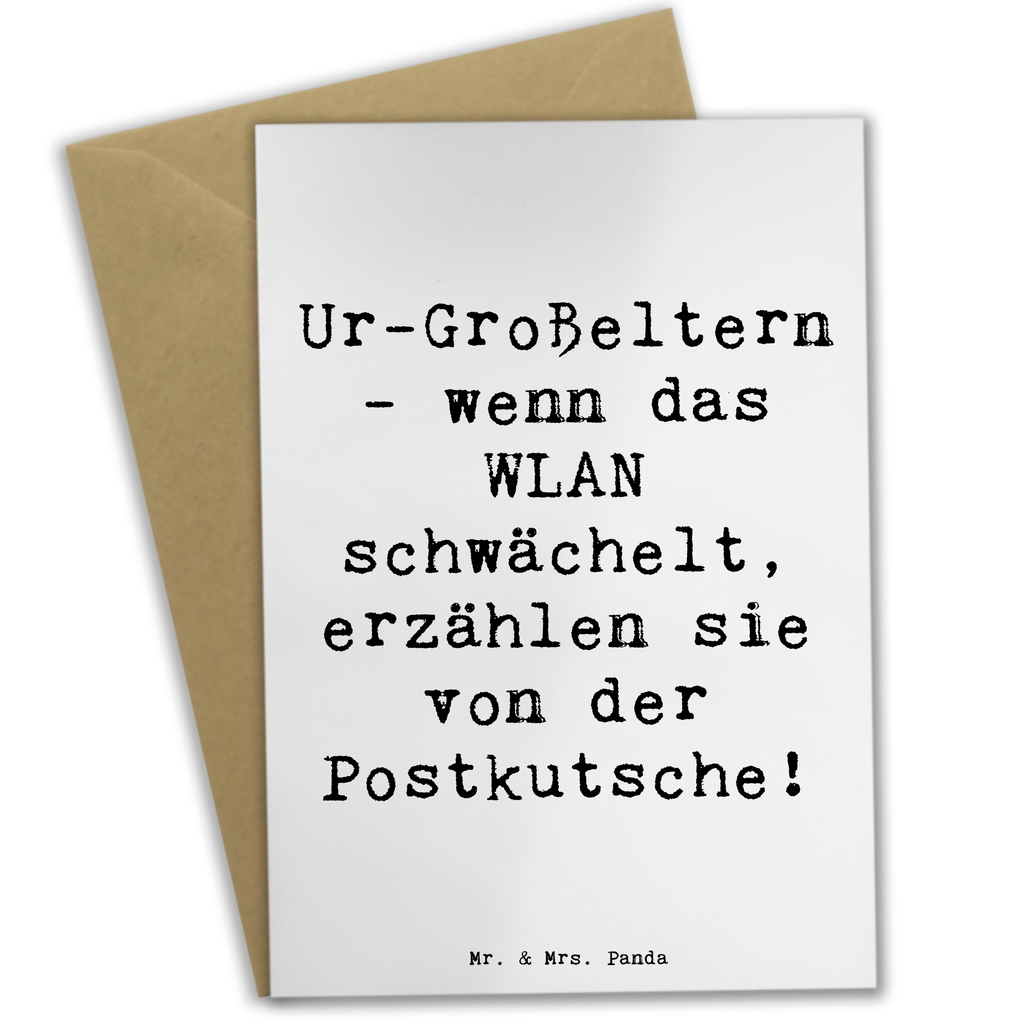 Ur-Großeltern - wenn das WLAN schwächelt, erzählen sie von der Postkutsche!

Mr. & Mrs. Panda